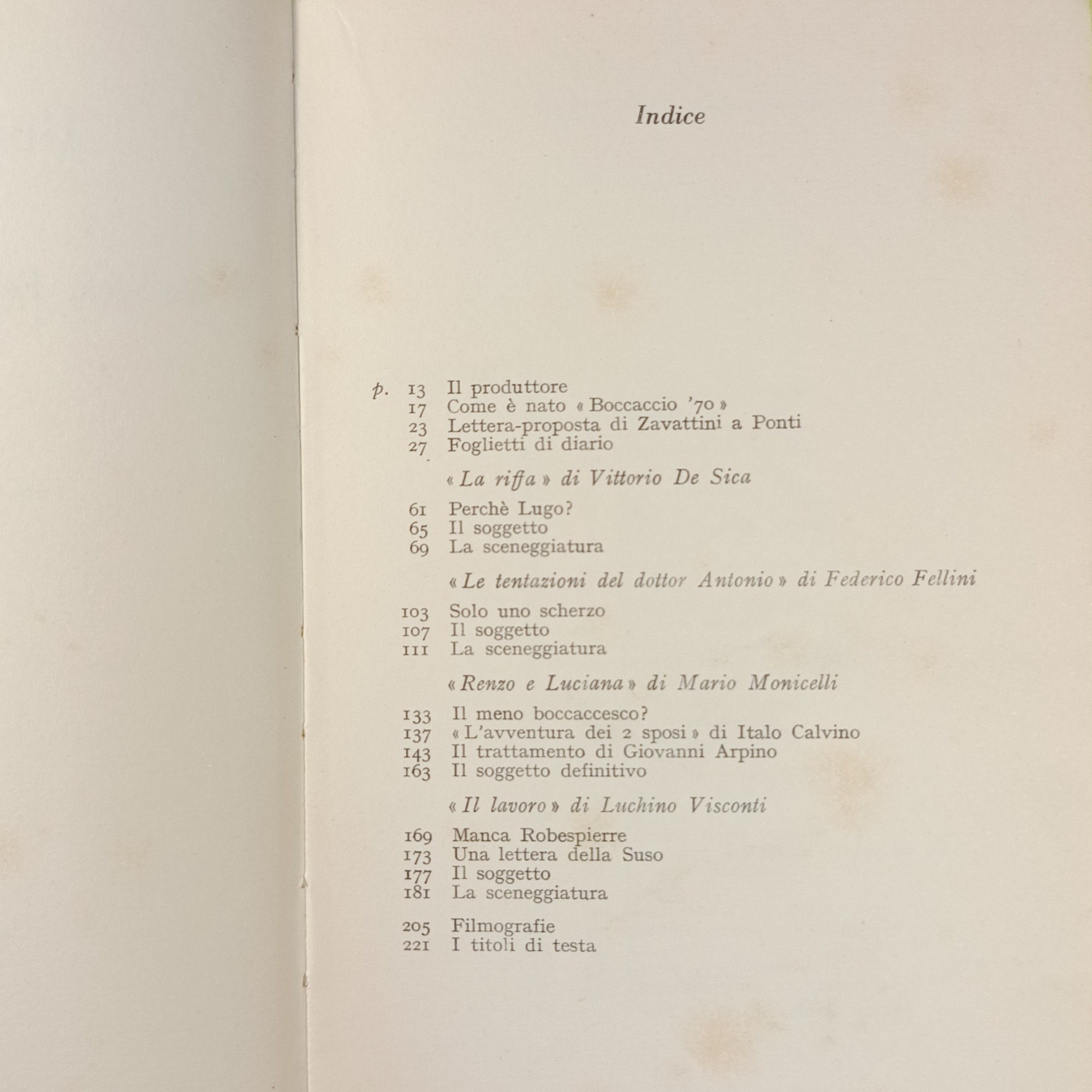 Indice

p. 13 Il produttore
17 Come è nato « Boccaccio '70 »
23 Lettera-proposta di Zavattini a Ponti
27 Foglietti di diario

« La riffa » di Vittorio De Sica

61 Perchè Lugo?
65 Il soggetto
69 La sceneggiatura

« Le tentazioni del dottor Antonio » di Federico Fellini

103 Solo uno scherzo
107 Il soggetto
111 La sceneggiatura

« Renzo e Luciana » di Mario Monicelli

133 Il meno boccaccesco?
137 « L'avventura dei 2 sposi » di Italo Calvino
143 Il trattamento di Giovanni Arpino
163 Il soggetto definitivo

« Il lavoro » di Luchino Visconti

169 Manca Robespierre
173 Una lettera della Suso
177 Il soggetto
181 La sceneggiatura

205 Filmografie
221 I titoli di testa